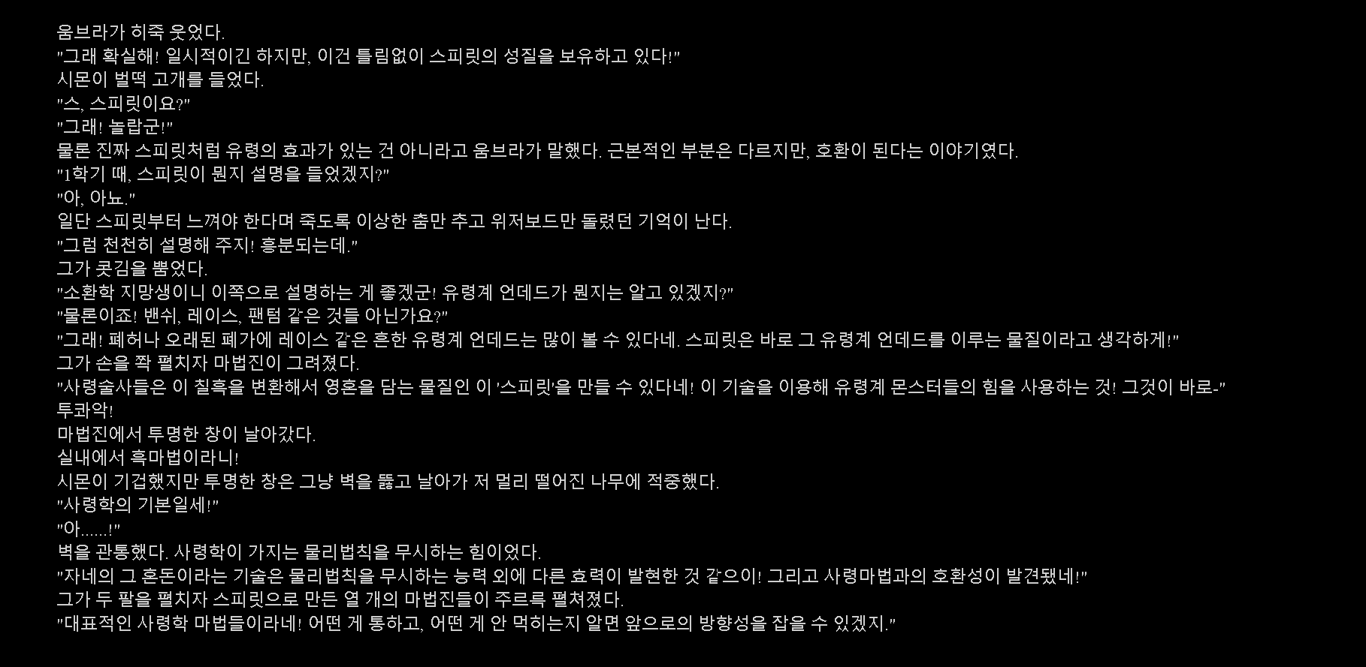 움브라가 히죽 웃었다.
"그래 확실해! 일시적이긴 하지만, 이건 틀림없이 스피릿의 성질을 보유하고 있다!"
시몬이 벌떡 고개를 들었다.
"스, 스피릿이요?"
"그래! 놀랍군!"
물론 진짜 스피릿처럼 유령의 효과가 있는 건 아니라고 움브라가 말했다. 근본적인 부분은 다르지만, 호환이 된다는 이야기였다.
"1학기 때, 스피릿이 뭔지 설명을 들었겠지?"
"아, 아뇨."
일단 스피릿부터 느껴야 한다며 죽도록 이상한 춤만 추고 위저보드만 돌렸던 기억이 난다.
"그럼 천천히 설명해 주지! 흥분되는데."
그가 콧김을 뿜었다.
"소환학 지망생이니 이쪽으로 설명하는 게 좋겠군! 유령계 언데드가 뭔지는 알고 있겠지?"
"물론이죠! 밴쉬, 레이스, 팬텀 같은 것들 아닌가요?"
"그래! 폐허나 오래된 폐가에 레이스 같은 흔한 유령계 언데드는 많이 볼 수 있다네. 스피릿은 바로 그 유령계 언데드를 이루는 물질이라고 생각하게!"
그가 손을 쫙 펼치자 마법진이 그려졌다.
"사령술사들은 이 칠흑을 변환해서 영혼을 담는 물질인 이 '스피릿'을 만들 수 있다네! 이 기술을 이용해 유령계 몬스터들의 힘을 사용하는 것! 그것이 바로-"
투콰악!
마법진에서 투명한 창이 날아갔다.
실내에서 흑마법이라니!
시몬이 기겁했지만 투명한 창은 그냥 벽을 뚫고 날아가 저 멀리 떨어진 나무에 적중했다.
"사령학의 기본일세!"
"아......!"
벽을 관통했다. 사령학이 가지는 물리법칙을 무시하는 힘이었다.
"자네의 그 혼돈이라는 기술은 물리법칙을 무시하는 능력 외에 다른 효력이 발현한 것 같으이! 그리고 사령마법과의 호환성이 발견됐네!"
그가 두 팔을 펼치자 스피릿으로 만든 열 개의 마법진들이 주르륵 펼쳐졌다.
"대표적인 사령학 마법들이라네! 어떤 게 통하고, 어떤 게 안 먹히는지 알면 앞으로의 방향성을 잡을 수 있겠지."